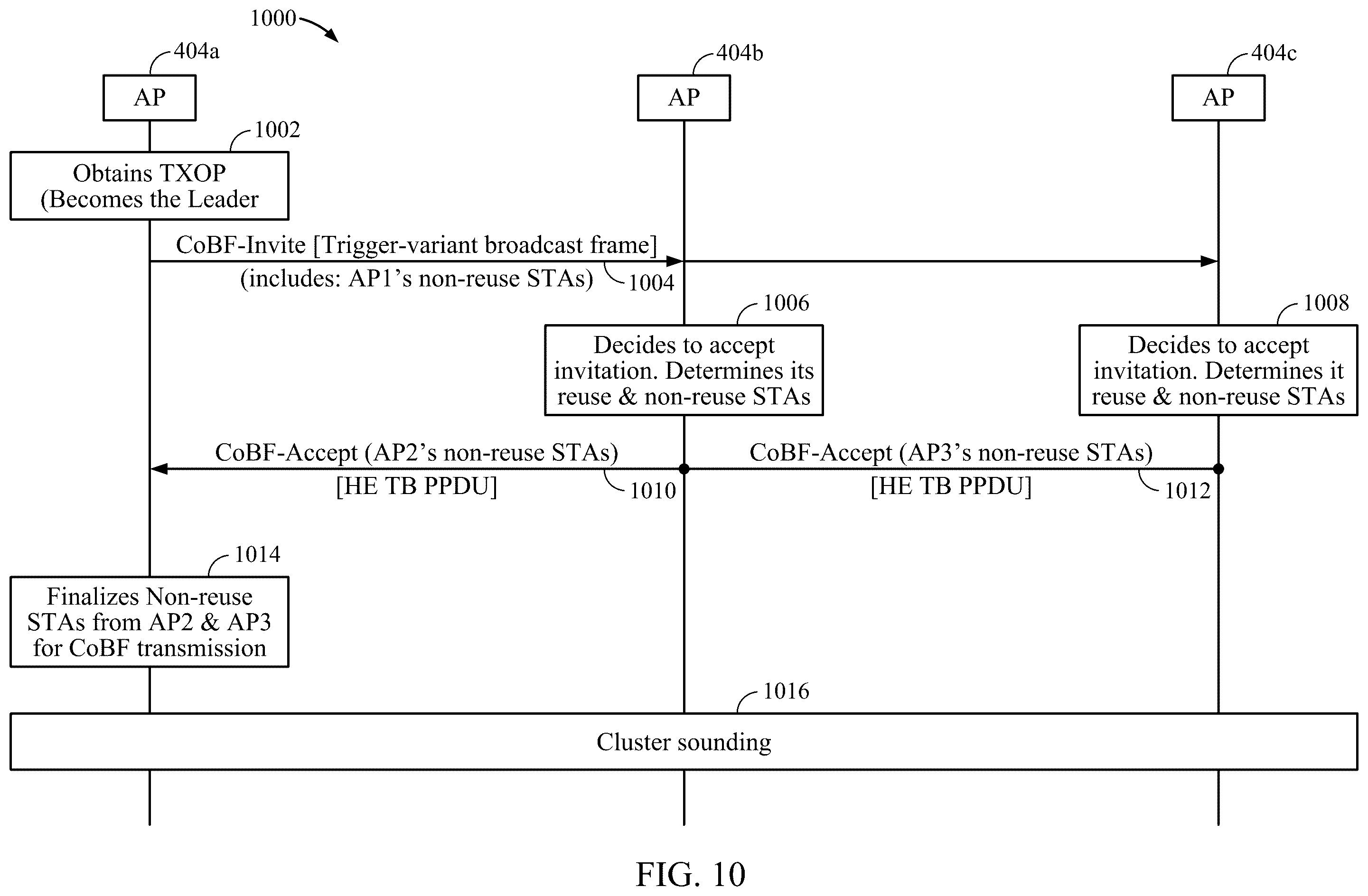 1000

404a

AP

404b

AP

404c

AP

1002

Obtains TXOP (Becomes the Leader

CoBF-Invite [Trigger-variant broadcast frame]

(includes: AP1's non-reuse STAs)

1004

1006

Decides to accept invitation. Determines its reuse & non-reuse STAs

1008

Decides to accept invitation. Determines it reuse & non-reuse STAs

CoBF-Accept (AP2's non-reuse STAs)

[HE TB PPDU]

1010

CoBF-Accept (AP3's non-reuse STAs)

[HE TB PPDU]

1012

1014

Finalizes Non-reuse STAs from AP2 & AP3 for CoBF transmission

1016

Cluster sounding

FIG. 10